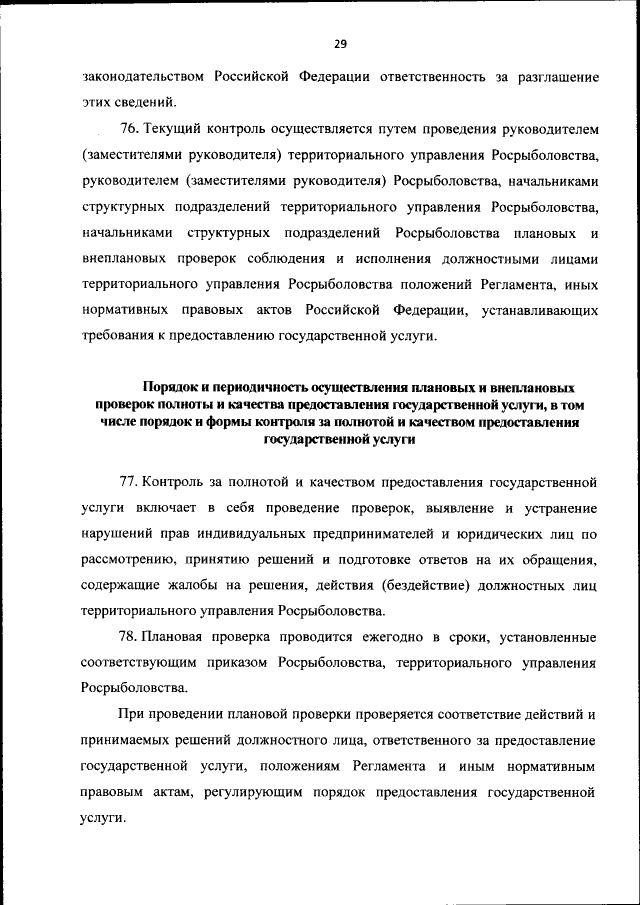 29

законодательством Российской Федерации ответственность за разглашение этих сведений.

76. Текущий контроль осуществляется путем проведения руководителем (заместителями руководителя) территориального управления Росрыболовства, руководителем (заместителями руководителя) Росрыболовства, начальниками структурных подразделений территориального управления Росрыболовства, начальниками структурных подразделений Росрыболовства плановых и внеплановых проверок соблюдения и исполнения должностными лицами территориального управления Росрыболовства положений Регламента, иных нормативных правовых актов Российской Федерации, устанавливающих требования к предоставлению государственной услуги.

Порядок и периодичность осуществления плановых и внеплановых проверок полноты и качества предоставления государственной услуги, в том числе порядок и формы контроля за полнотой и качеством предоставления государственной услуги

77. Контроль за полнотой и качеством предоставления государственной услуги включает в себя проведение проверок, выявление и устранение нарушений прав индивидуальных предпринимателей и юридических лиц по рассмотрению, принятию решений и подготовке ответов на их обращения, содержащие жалобы на решения, действия (бездействие) должностных лиц территориального управления Росрыболовства.

78. Плановая проверка проводится ежегодно в сроки, установленные соответствующим приказом Росрыболовства, территориального управления Росрыболовства.

При проведении плановой проверки проверяется соответствие действий и принимаемых решений должностного лица, ответственного за предоставление государственной услуги, положениям Регламента и иным нормативным правовым актам, регулирующим порядок предоставления государственной услуги.